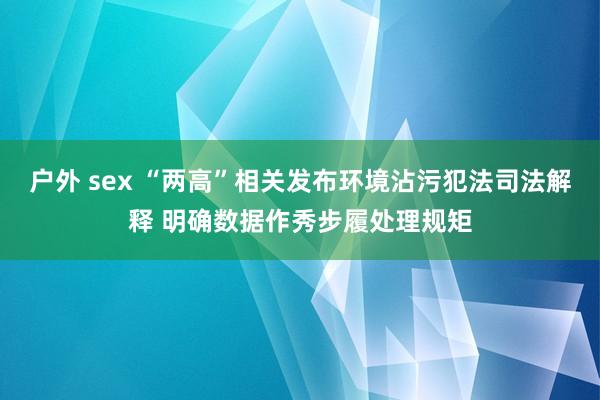 户外 sex “两高”相关发布环境沾污犯法司法解释 明确数据作秀步履处理规矩